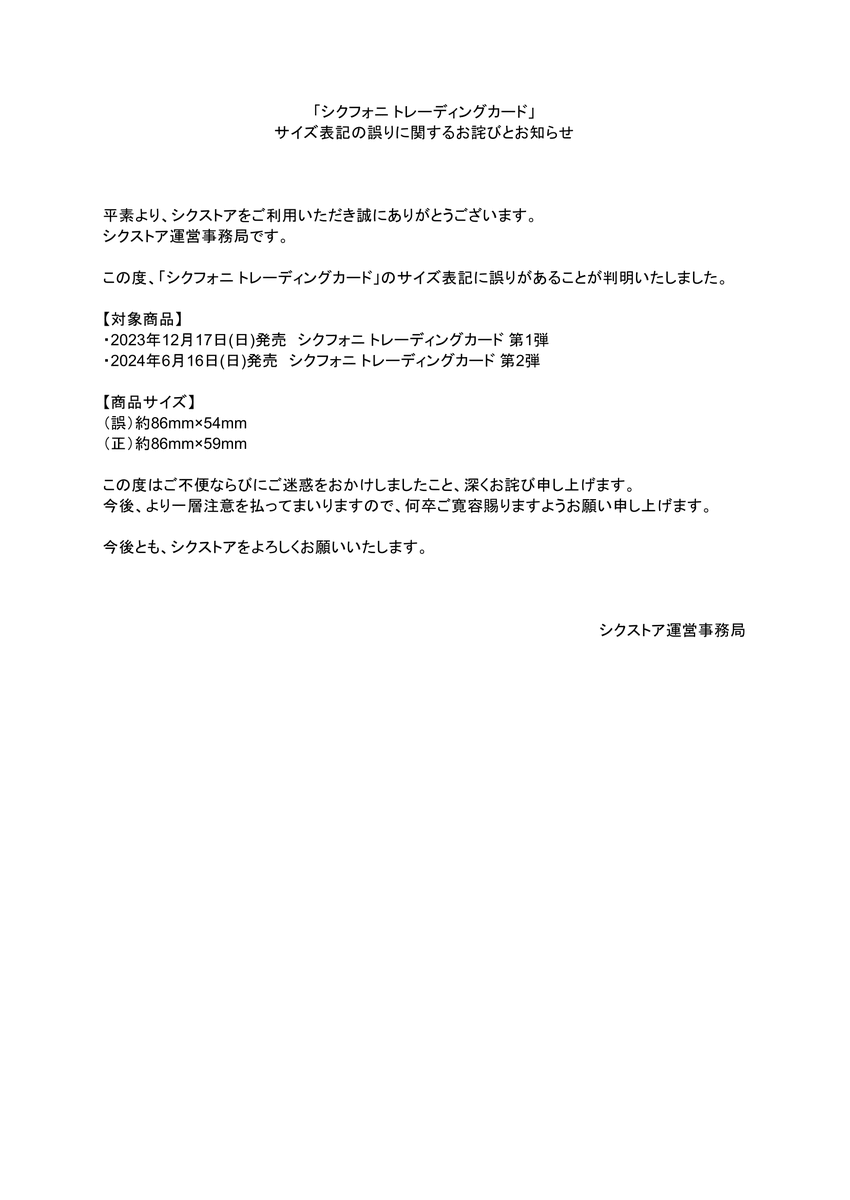 「シクフォニ トレーディングカード」
サイズ表記の誤りに関するお詫びとお知らせ

平素より、シクストアをご利用いただき誠にありがとうございます。
シクストア運営事務局です。

この度、「シクフォニ トレーディングカード」のサイズ表記に誤りがあることが判明いたしました。

【対象商品】
・2023年12月17日(日)発売　シクフォニ トレーディングカード 第1弾
・2024年6月16日(日)発売　シクフォニ トレーディングカード 第2弾

【商品サイズ】
（誤）約86mm×54mm
（正）約86mm×59mm

この度はご不便ならびにご迷惑をおかけしましたこと、深くお詫び申し上げます。
今後、より一層注意を払ってまいりますので、何卒ご寛容賜りますようお願い申し上げます。

今後とも、シクストアをよろしくお願いいたします。

シクストア運営事務局